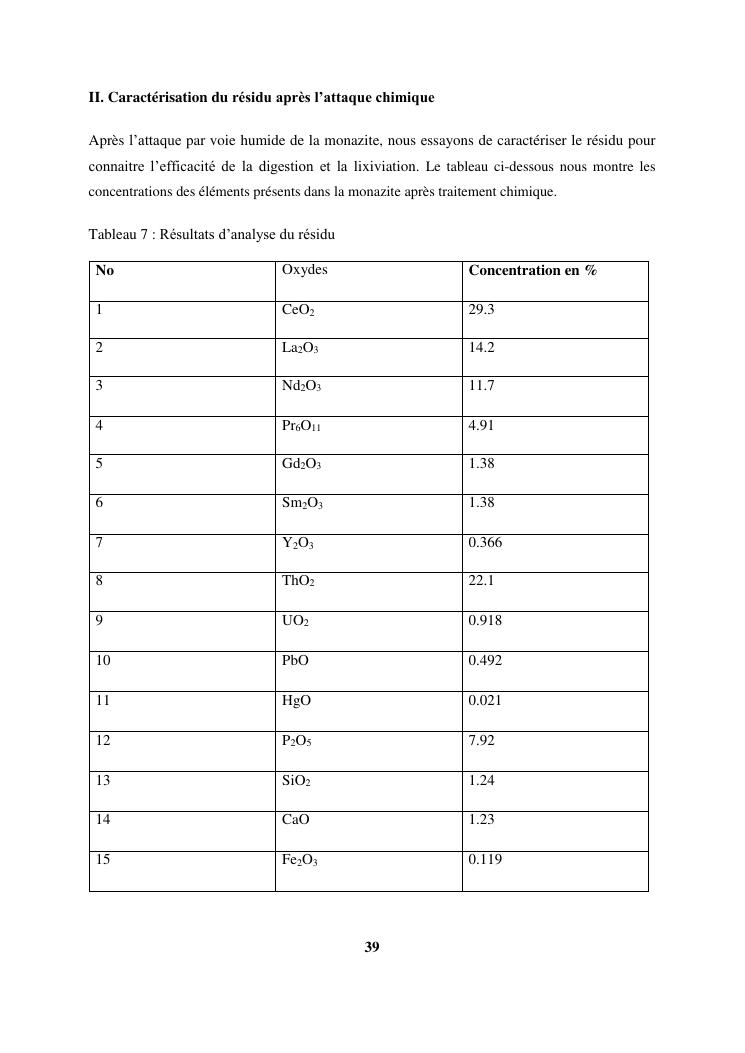 II. Caractérisation du résidu après l'attaque chimique

Après l'attaque par voie humide de la monazite, nous essayons de caractériser le résidu pour connaitre l'efficacité de la digestion et la lixiviation. Le tableau ci-dessous nous montre les concentrations des éléments présents dans la monazite après traitement chimique.

Tableau 7 : Résultats d'analyse du résidu

| No | Oxydes | Concentration en % |
|---|---|---|
| 1 | $CeO_2$ | 29.3 |
| 2 | $La_2O_3$ | 14.2 |
| 3 | $Nd_2O_3$ | 11.7 |
| 4 | $Pr_6O_{11}$ | 4.91 |
| 5 | $Gd_2O_3$ | 1.38 |
| 6 | $Sm_2O_3$ | 1.38 |
| 7 | $Y_2O_3$ | 0.366 |
| 8 | $ThO_2$ | 22.1 |
| 9 | $UO_2$ | 0.918 |
| 10 | PbO | 0.492 |
| 11 | HgO | 0.021 |
| 12 | $P_2O_5$ | 7.92 |
| 13 | $SiO_2$ | 1.24 |
| 14 | CaO | 1.23 |
| 15 | $Fe_2O_3$ | 0.119 |

39